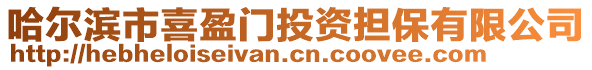 哈尔滨市喜盈门投资担保有限公司
http://hebheloiseivan.cn.coovee.com